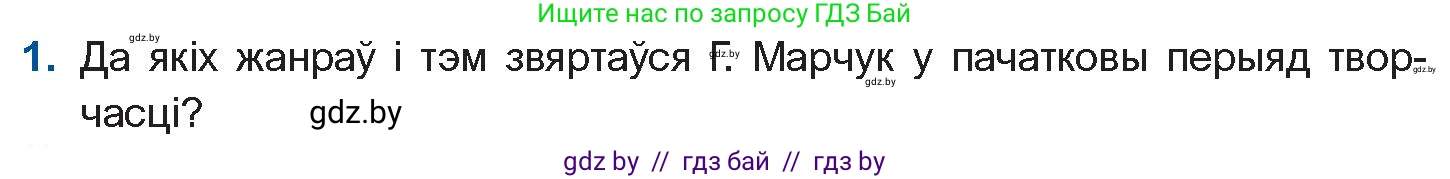 Ищите нас по запросу ГДЗ Бай

gdz.by

1. Да якіх жанраў і тэм звяртаўся Г. Марчук у пачатковы перыяд творчасці? gdz.by

gdz.by

gdz.by

gdz by // гдз бай // гдз by